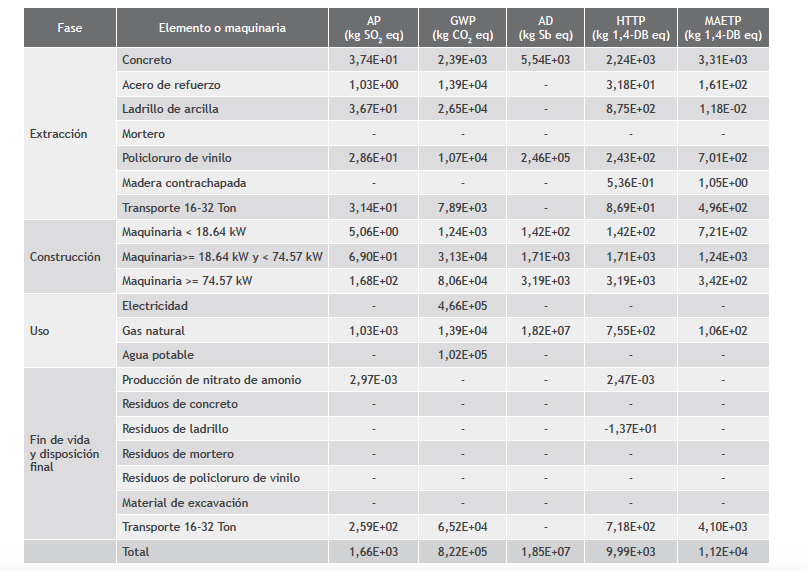 | Fase | Elemento o maquinaria | AP (kg $SO_2$ eq) | GWP (kg $CO_2$ eq) | AD (kg Sb eq) | HTTP (kg 1,4-DB eq) | MAETP (kg 1,4-DB eq) |
|---|---|---|---|---|---|---|
| Extracción | Concreto | 3,74E+01 | 2,39E+03 | 5,54E+03 | 2,24E+03 | 3,31E+03 |
| | Acero de refuerzo | 1,03E+00 | 1,39E+04 | - | 3,18E+01 | 1,61E+02 |
| | Ladrillo de arcilla | 3,67E+01 | 2,65E+04 | - | 8,75E+02 | 1,18E-02 |
| | Mortero | - | - | - | - | - |
| | Policloruro de vinilo | 2,86E+01 | 1,07E+04 | 2,46E+05 | 2,43E+02 | 7,01E+02 |
| | Madera contrachapada | - | - | - | 5,36E-01 | 1,05E+00 |
| | Transporte 16-32 Ton | 3,14E+01 | 7,89E+03 | - | 8,69E+01 | 4,96E+02 |
| Construcción | Maquinaria < 18.64 kW | 5,06E+00 | 1,24E+03 | 1,42E+02 | 1,42E+02 | 7,21E+02 |
| | Maquinaria>= 18.64 kW y < 74.57 kW | 6,90E+01 | 3,13E+04 | 1,71E+03 | 1,71E+03 | 1,24E+03 |
| | Maquinaria >= 74.57 kW | 1,68E+02 | 8,06E+04 | 3,19E+03 | 3,19E+03 | 3,42E+02 |
| Uso | Electricidad | - | 4,66E+05 | - | - | - |
| | Gas natural | 1,03E+03 | 1,39E+04 | 1,82E+07 | 7,55E+02 | 1,06E+02 |
| | Agua potable | - | 1,02E+05 | - | - | - |
| Fin de vida y disposición final | Producción de nitrato de amonio | 2,97E-03 | - | - | 2,47E-03 | - |
| | Residuos de concreto | - | - | - | - | - |
| | Residuos de ladrillo | - | - | - | -1,37E+01 | - |
| | Residuos de mortero | - | - | - | - | - |
| | Residuos de policloruro de vinilo | - | - | - | - | - |
| | Material de excavación | - | - | - | - | - |
| | Transporte 16-32 Ton | 2,59E+02 | 6,52E+04 | - | 7,18E+02 | 4,10E+03 |
| | Total | 1,66E+03 | 8,22E+05 | 1,85E+07 | 9,99E+03 | 1,12E+04 |